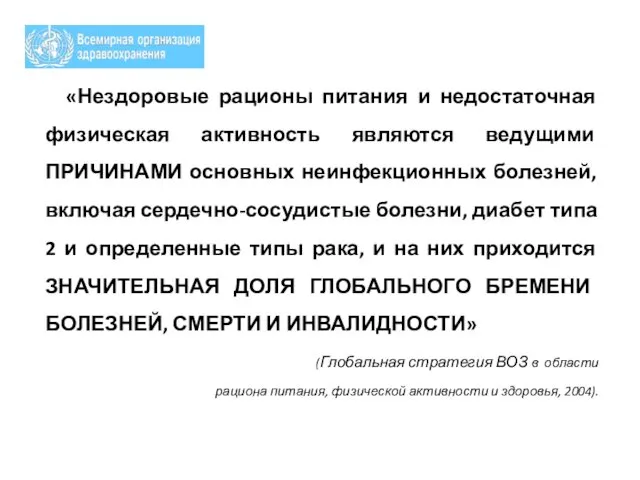 Всемирная организация здравоохранения

«Нездоровые рационы питания и недостаточная физическая активность являются ведущими ПРИЧИНАМИ основных неинфекционных болезней, включая сердечно-сосудистые болезни, диабет типа 2 и определенные типы рака, и на них приходится ЗНАЧИТЕЛЬНАЯ ДОЛЯ ГЛОБАЛЬНОГО БРЕМЕНИ БОЛЕЗНЕЙ, СМЕРТИ И ИНВАЛИДНОСТИ»

(Глобальная стратегия ВОЗ в области рациона питания, физической активности и здоровья, 2004).